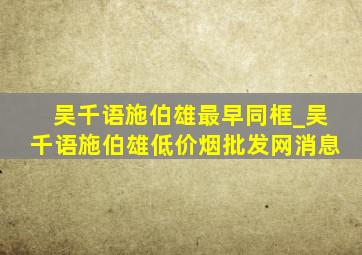 吴千语施伯雄最早同框_吴千语施伯雄低价烟批发网消息